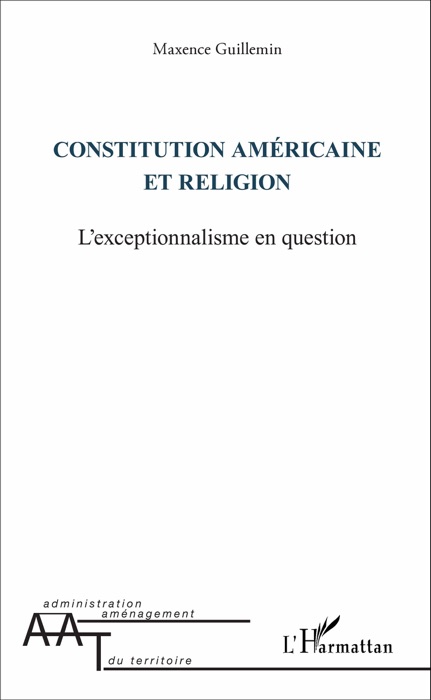 Maxence Guillemin

CONSTITUTION AMÉRICAINE ET RELIGION

L'exceptionnalisme en question

administration
aménagement
AAT
du territoire

L'Harmattan